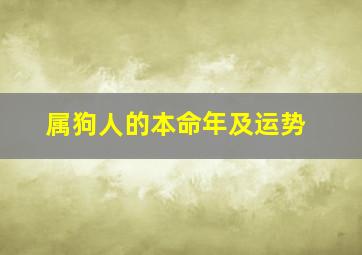 属狗人的本命年及运势